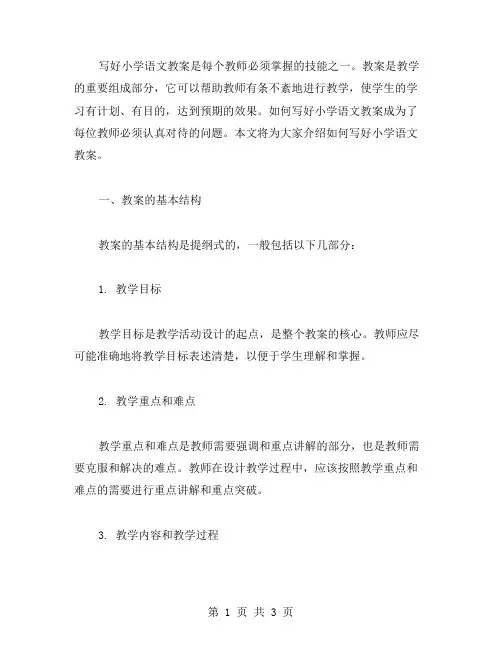 写好小学语文教案是每个教师必须掌握的技能之一。教案是教学的重要组成部分，它可以帮助教师有条不紊地进行教学，使学生的学习有计划、有目的，达到预期的效果。如何写好小学语文教案成为了每位教师必须认真对待的问题。本文将为大家介绍如何写好小学语文教案。

一、教案的基本结构

教案的基本结构是提纲式的，一般包括以下几部分：

1. 教学目标

教学目标是教学活动设计的起点，是整个教案的核心。教师应尽可能准确地将教学目标表述清楚，以便于学生理解和掌握。

2. 教学重点和难点

教学重点和难点是教师需要强调和重点讲解的部分，也是教师需要克服和解决的难点。教师在设计教学过程中，应该按照教学重点和难点的需要进行重点讲解和重点突破。

3. 教学内容和教学过程

第 1 页 共 3 页